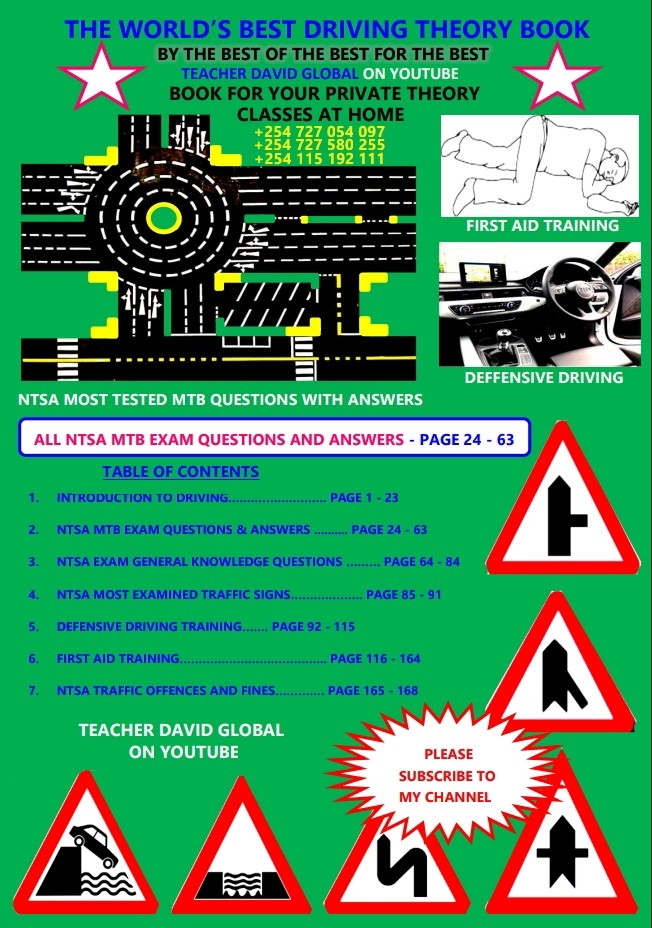 THE WORLD'S BEST DRIVING THEORY BOOK
BY THE BEST OF THE BEST FOR THE BEST
TEACHER DAVID GLOBAL ON YOUTUBE
BOOK FOR YOUR PRIVATE THEORY CLASSES AT HOME
+254 727 054 097
+254 727 580 255
+254 115 192 111

FIRST AID TRAINING

DEFFENSIVE DRIVING

NTSA MOST TESTED MTB QUESTIONS WITH ANSWERS

ALL NTSA MTB EXAM QUESTIONS AND ANSWERS - PAGE 24 - 63

TABLE OF CONTENTS

1. INTRODUCTION TO DRIVING PAGE 1 - 23
2. NTSA MTB EXAM QUESTIONS & ANSWERS PAGE 24 - 63
3. NTSA EXAM GENERAL KNOWLEDGE QUESTIONS PAGE 64 - 84
4. NTSA MOST EXAMINED TRAFFIC SIGNS PAGE 85 - 91
5. DEFENSIVE DRIVING TRAINING PAGE 92 - 115
6. FIRST AID TRAINING PAGE 116 - 164
7. NTSA TRAFFIC OFFENCES AND FINES PAGE 165 - 168

TEACHER DAVID GLOBAL
ON YOUTUBE

PLEASE
SUBSCRIBE TO
MY CHANNEL